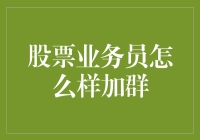 股票业务员怎么样加群